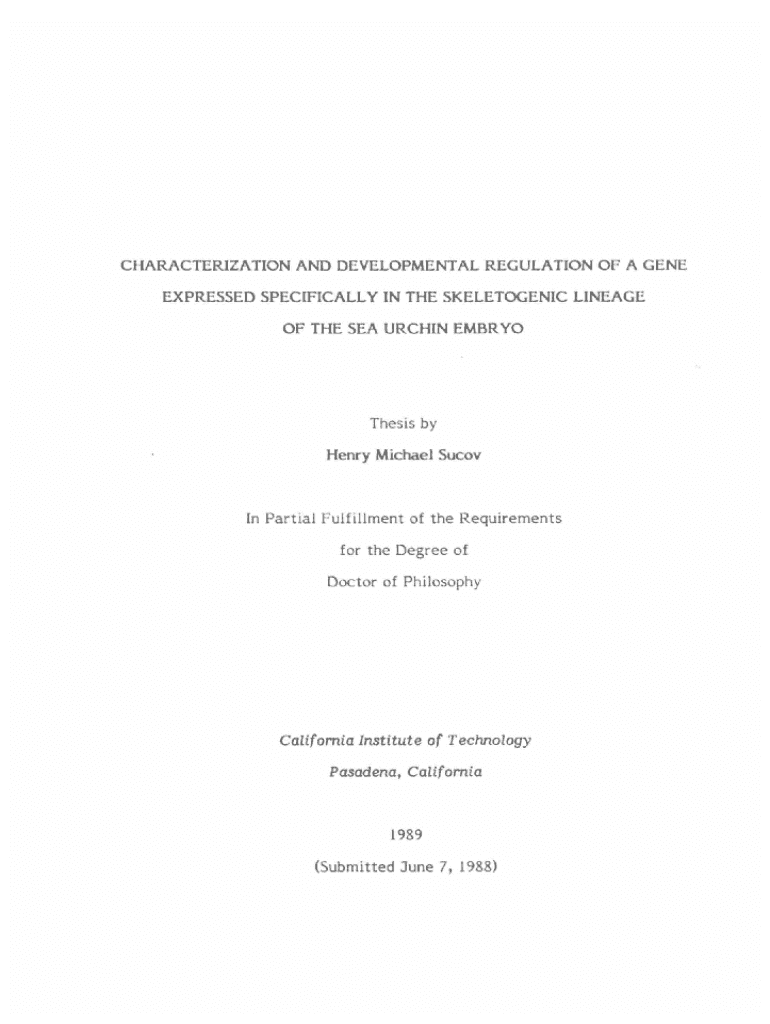 CHARACTERIZATION AND DEVELOPMENTAL REGULATION OF A GENE EXPRESSED SPECIFICALLY IN THE SKELETOGENIC LINEAGE OF THE SEA URCHIN EMBRYO

Thesis by

Henry Michael Sucov

In Partial Fulfillment of the Requirements for the Degree of Doctor of Philosophy

California Institute of Technology

Pasadena, California

1989

(Submitted June 7, 1988)